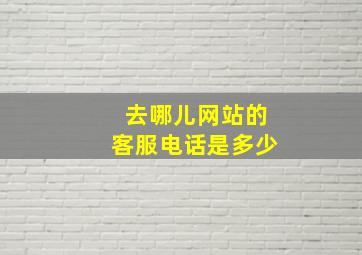 去哪儿网站的
客服电话是多少